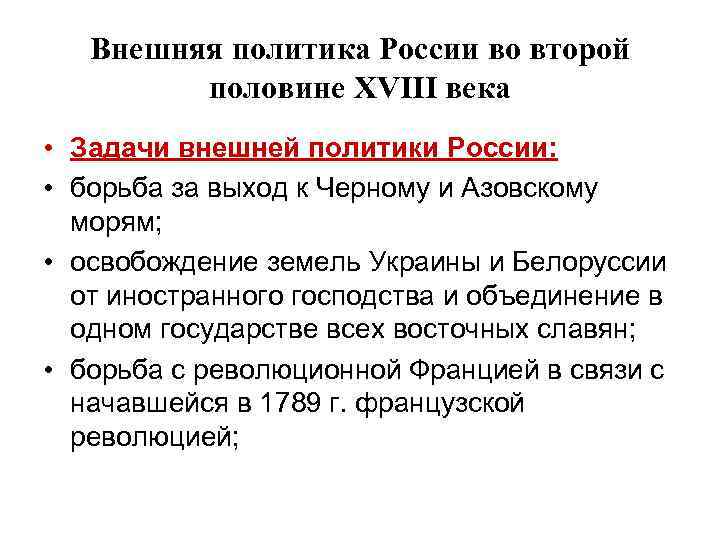 Внешняя политика России во второй половине XVIII века

• Задачи внешней политики России:
• борьба за выход к Черному и Азовскому морям;
• освобождение земель Украины и Белоруссии от иностранного господства и объединение в одном государстве всех восточных славян;
• борьба с революционной Францией в связи с начавшейся в 1789 г. французской революцией;